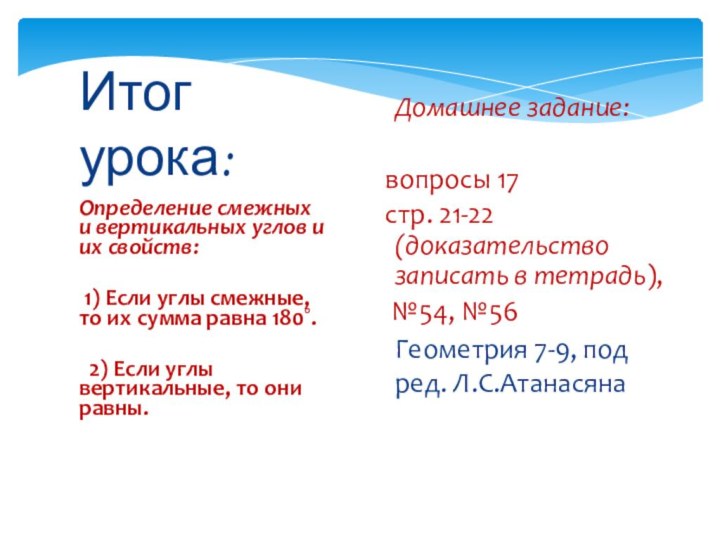 Итог урока:

Определение смежных и вертикальных углов и их свойств:

1) Если углы смежные, то их сумма равна $180^0$.

2) Если углы вертикальные, то они равны.

Домашнее задание:

вопросы 17

стр. 21-22 (доказательство записать в тетрадь),

№54, №56

Геометрия 7-9, под ред. Л.С.Атанасяна